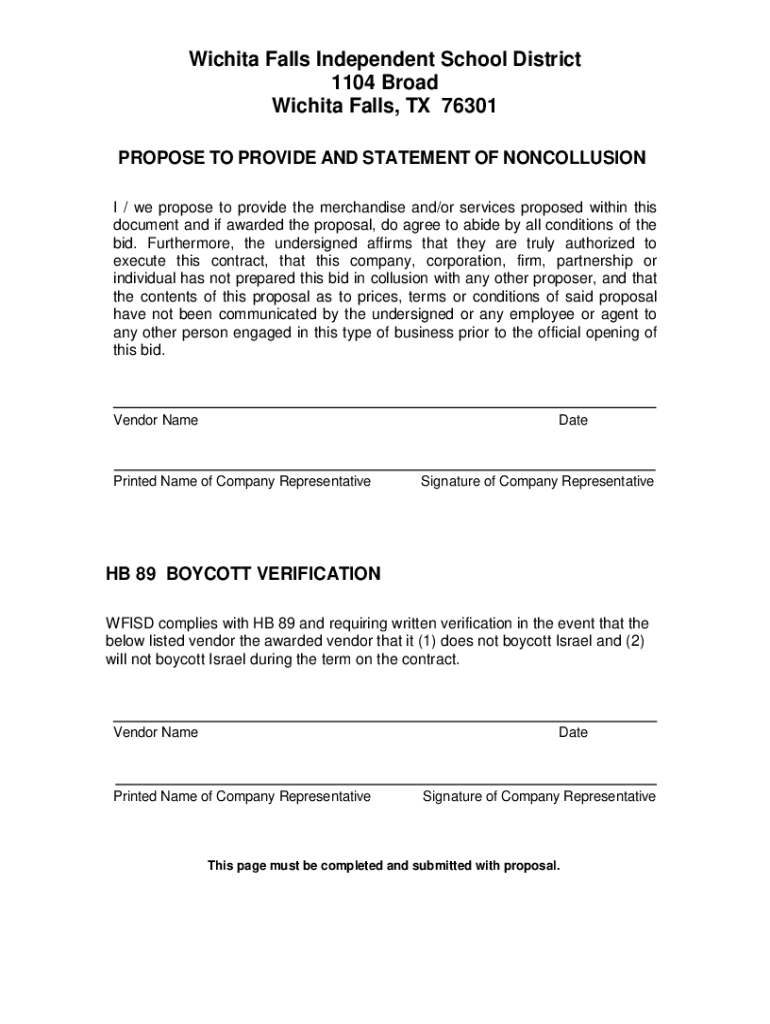 Wichita Falls Independent School District
1104 Broad
Wichita Falls, TX 76301

PROPOSE TO PROVIDE AND STATEMENT OF NONCOLLUSION

I / we propose to provide the merchandise and/or services proposed within this document and if awarded the proposal, do agree to abide by all conditions of the bid. Furthermore, the undersigned affirms that they are truly authorized to execute this contract, that this company, corporation, firm, partnership or individual has not prepared this bid in collusion with any other proposer, and that the contents of this proposal as to prices, terms or conditions of said proposal have not been communicated by the undersigned or any employee or agent to any other person engaged in this type of business prior to the official opening of this bid.

Vendor Name Date

Printed Name of Company Representative Signature of Company Representative

HB 89 BOYCOTT VERIFICATION

WFISD complies with HB 89 and requiring written verification in the event that the below listed vendor the awarded vendor that it (1) does not boycott Israel and (2) will not boycott Israel during the term on the contract.

Vendor Name Date

Printed Name of Company Representative Signature of Company Representative

This page must be completed and submitted with proposal.